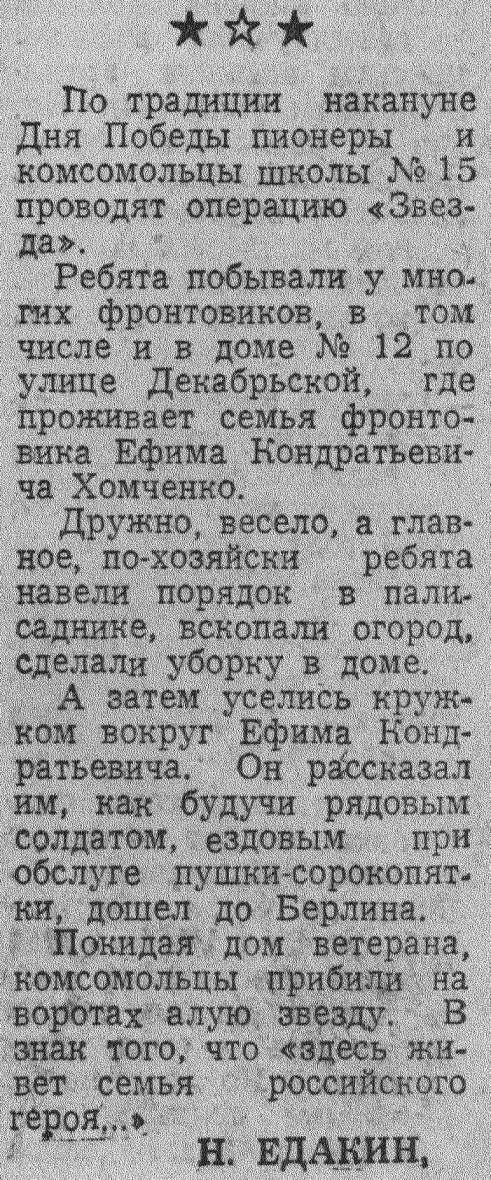 ★☆★

По традиции накануне Дня Победы пионеры и комсомольцы школы № 15 проводят операцию «Звезда».

Ребята побывали у многих фронтовиков, в том числе и в доме № 12 по улице Декабрьской, где проживает семья фронтовика Ефима Кондратьевича Хомченко.

Дружно, весело, а главное, по-хозяйски ребята навели порядок в палисаднике, вскопали огород, сделали уборку в доме.

А затем уселись кружком вокруг Ефима Кондратьевича. Он рассказал им, как будучи рядовым солдатом, ездовым при обслуге пушки-сорокопятки, дошел до Берлина.

Покидая дом ветерана, комсомольцы прибили на воротах алую звезду. В знак того, что «здесь живет семья российского героя...»

Н. ЕДАКИН,